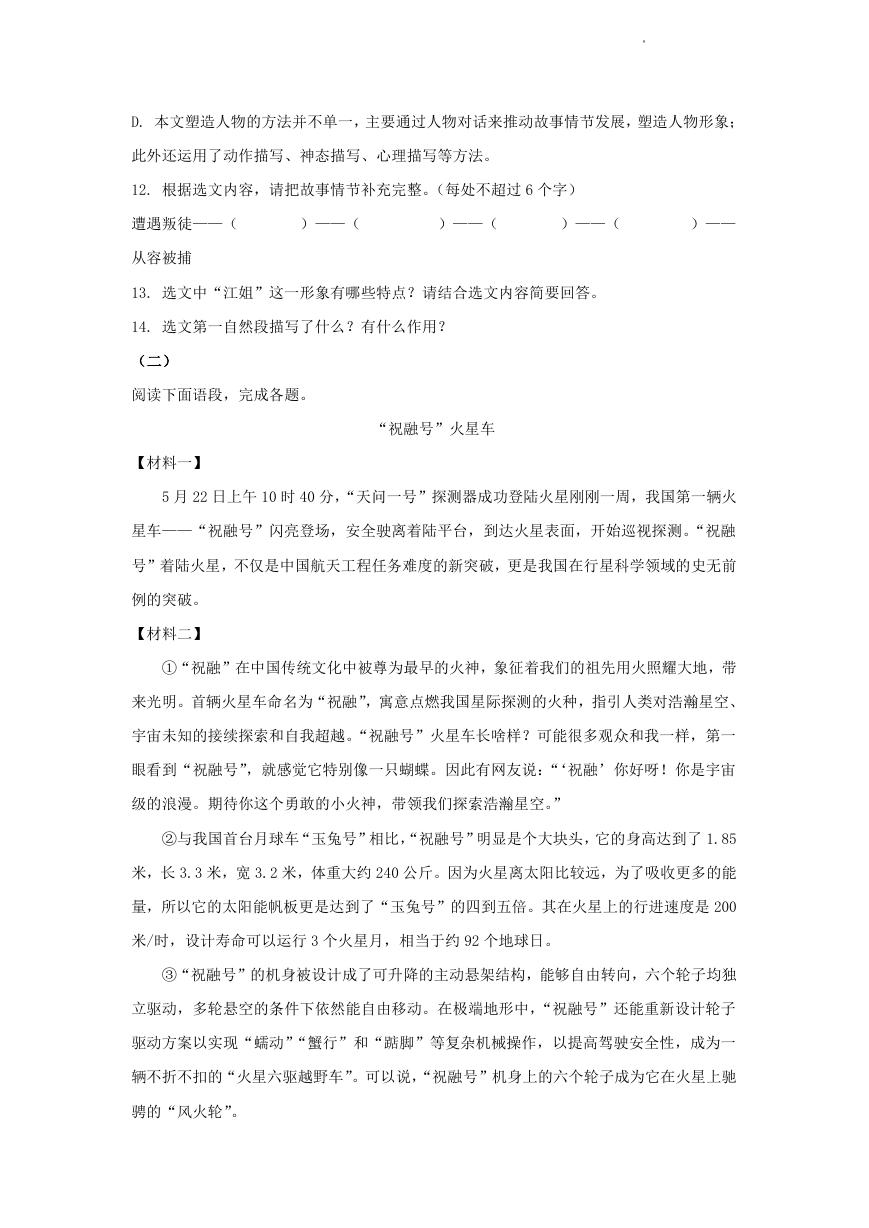 D. 本文塑造人物的方法并不单一，主要通过人物对话来推动故事情节发展，塑造人物形象；此外还运用了动作描写、神态描写、心理描写等方法。

12. 根据选文内容，请把故事情节补充完整。（每处不超过 6 个字）

遭遇叛徒——（　　　　）——（　　　　）——（　　　　）——（　　　　）——从容被捕

13. 选文中“江姐”这一形象有哪些特点？请结合选文内容简要回答。

14. 选文第一自然段描写了什么？有什么作用？

（二）

阅读下面语段，完成各题。

“祝融号”火星车

【材料一】

5 月 22 日上午 10 时 40 分，“天问一号”探测器成功登陆火星刚刚一周，我国第一辆火星车——“祝融号”闪亮登场，安全驶离着陆平台，到达火星表面，开始巡视探测。“祝融号”着陆火星，不仅是中国航天工程任务难度的新突破，更是我国在行星科学领域的史无前例的突破。

【材料二】

①“祝融”在中国传统文化中被尊为最早的火神，象征着我们的祖先用火照耀大地，带来光明。首辆火星车命名为“祝融”，寓意点燃我国星际探测的火种，指引人类对浩瀚星空、宇宙未知的接续探索和自我超越。“祝融号”火星车长啥样？可能很多观众和我一样，第一眼看到“祝融号”，就感觉它特别像一只蝴蝶。因此有网友说：“‘祝融’你好呀！你是宇宙级的浪漫。期待你这个勇敢的小火神，带领我们探索浩瀚星空。”

②与我国首台月球车“玉兔号”相比，“祝融号”明显是个大块头，它的身高达到了 1.85 米，长 3.3 米，宽 3.2 米，体重大约 240 公斤。因为火星离太阳比较远，为了吸收更多的能量，所以它的太阳能帆板更是达到了“玉兔号”的四到五倍。其在火星上的行进速度是 200 米/时，设计寿命可以运行 3 个火星月，相当于约 92 个地球日。

③“祝融号”的机身被设计成了可升降的主动悬架结构，能够自由转向，六个轮子均独立驱动，多轮悬空的条件下依然能自由移动。在极端地形中，“祝融号”还能重新设计轮子驱动方案以实现“蠕动”“蟹行”和“踮脚”等复杂机械操作，以提高驾驶安全性，成为一辆不折不扣的“火星六驱越野车”。可以说，“祝融号”机身上的六个轮子成为它在火星上驰骋的“风火轮”。